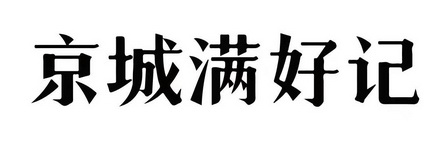 京城满好记